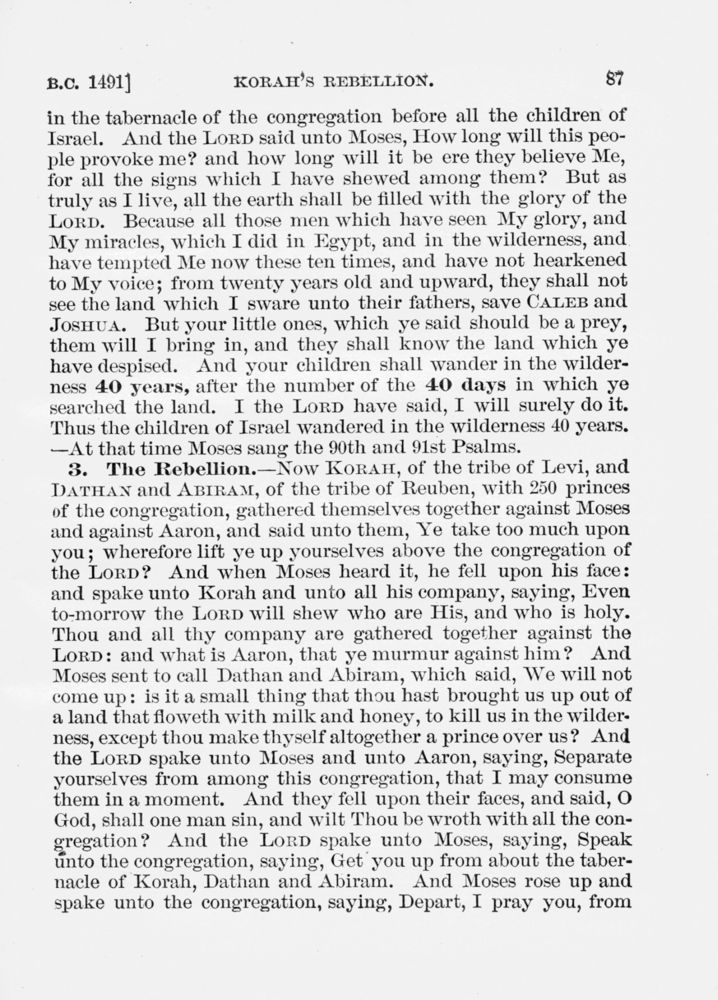 B.C. 1491] KORAH'S REBELLION. 87

in the tabernacle of the congregation before all the children of Israel. And the LORD said unto Moses, How long will this people provoke me? and how long will it be ere they believe Me, for all the signs which I have shewed among them? But as truly as I live, all the earth shall be filled with the glory of the LORD. Because all those men which have seen My glory, and My miracles, which I did in Egypt, and in the wilderness, and have tempted Me now these ten times, and have not hearkened to My voice; from twenty years old and upward, they shall not see the land which I sware unto their fathers, save CALEB and JOSHUA. But your little ones, which ye said should be a prey, them will I bring in, and they shall know the land which ye have despised. And your children shall wander in the wilderness 40 years, after the number of the 40 days in which ye searched the land. I the LORD have said, I will surely do it. Thus the children of Israel wandered in the wilderness 40 years. —At that time Moses sang the 90th and 91st Psalms.

3. The Rebellion.—Now KORAH, of the tribe of Levi, and DATHAN and ABIRAM, of the tribe of Reuben, with 250 princes of the congregation, gathered themselves together against Moses and against Aaron, and said unto them, Ye take too much upon you; wherefore lift ye up yourselves above the congregation of the LORD? And when Moses heard it, he fell upon his face: and spake unto Korah and unto all his company, saying, Even to-morrow the LORD will shew who are His, and who is holy. Thou and all thy company are gathered together against the LORD: and what is Aaron, that ye murmur against him? And Moses sent to call Dathan and Abiram, which said, We will not come up: is it a small thing that thou hast brought us up out of a land that floweth with milk and honey, to kill us in the wilderness, except thou make thyself altogether a prince over us? And the LORD spake unto Moses and unto Aaron, saying, Separate yourselves from among this congregation, that I may consume them in a moment. And they fell upon their faces, and said, O God, shall one man sin, and wilt Thou be wroth with all the congregation? And the LORD spake unto Moses, saying, Speak unto the congregation, saying, Get you up from about the tabernacle of Korah, Dathan and Abiram. And Moses rose up and spake unto the congregation, saying, Depart, I pray you, from